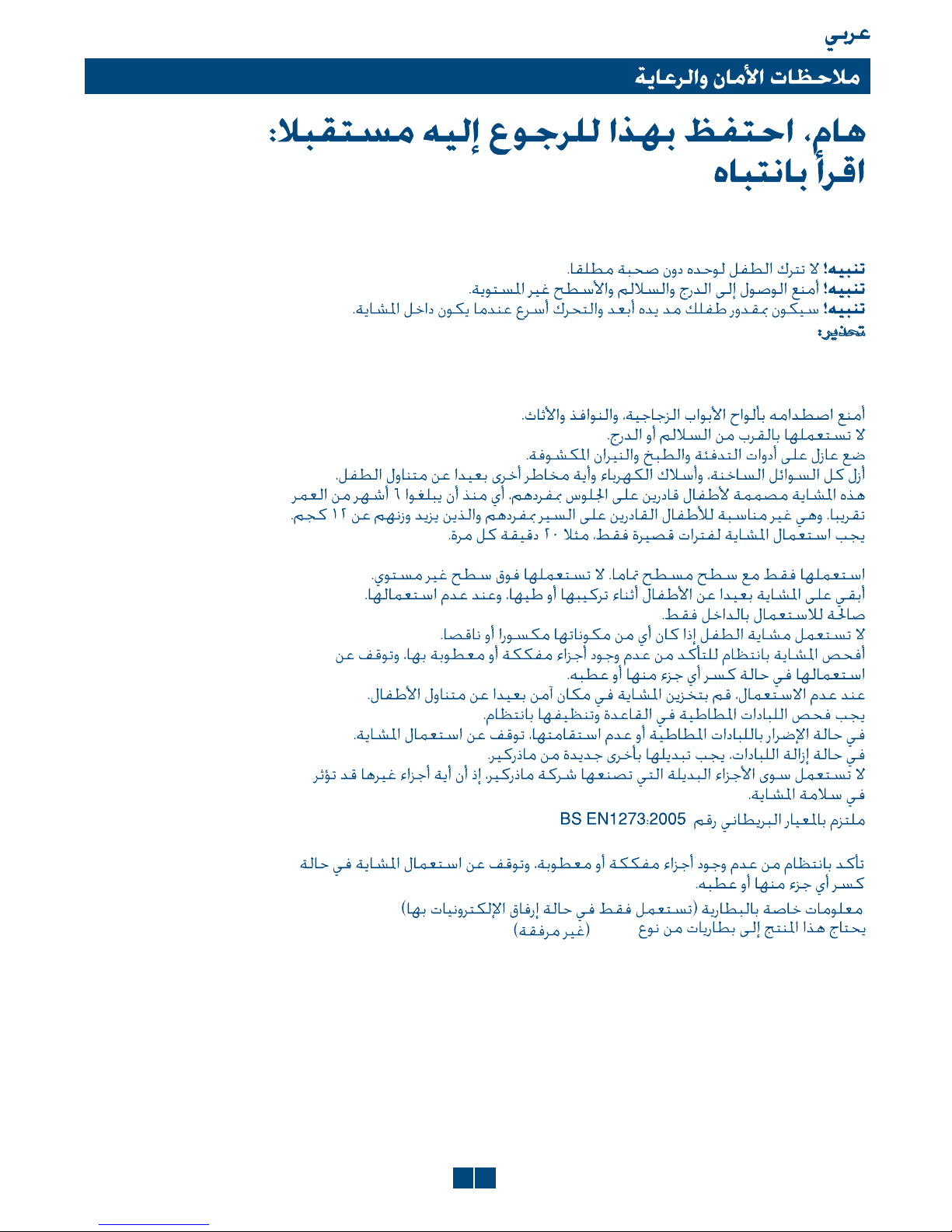 عربي

ملاحظات الأمان والرعاية

هام، احتفظ بهذا للرجوع إليه مستقبلا: اقرأ بانتباه

تنبيه! لا تترك الطفل لوحده دون صحبة مطلقا.
تنبيه! أمنع الوصول إلى الدرج والسلالم والأسطح غير المستوية.
تنبيه! سيكون بمقدور طفلك مد يده أبعد والتحرك أسرع عندما يكون داخل المشاية.
تحذير:

أمنع اصطدامه بألواح الأبواب الزجاجية، والنوافذ والأثاث.
لا تستعملها بالقرب من السلالم أو الدرج.
ضع عازل على أدوات التدفئة والطبخ والنيران المكشوفة.
أزل كل السوائل الساخنة، وأسلاك الكهرباء وأية مخاطر أخرى بعيدا عن متناول الطفل.
هذه المشاية مصممة لأطفال قادرين على الجلوس بمفردهم، أي منذ أن يبلغوا ٦ أشهر من العمر تقريبا. وهي غير مناسبة للأطفال القادرين على السير بمفردهم والذين يزيد وزنهم عن ١٢ كجم.
يجب استعمال المشاية لفترات قصيرة فقط، مثلا ٢٠ دقيقة كل مرة.

استعملها فقط مع سطح مسطح تماما. لا تستعملها فوق سطح غير مستوي.
أبقي على المشاية بعيدا عن الأطفال أثناء تركيبها أو طيها، وعند عدم استعمالها.
صالحة للاستعمال بالداخل فقط.
لا تستعمل مشاية الطفل إذا كان أي من مكوناتها مكسورا أو ناقصا.
أفحص المشاية بانتظام للتأكد من عدم وجود أجزاء مفككة أو معطوبة بها، وتوقف عن استعمالها في حالة كسر أي جزء منها أو عطبه.
عند عدم الاستعمال، قم بتخزين المشاية في مكان آمن بعيدا عن متناول الأطفال.
يجب فحص اللبادات المطاطية في القاعدة وتنظيفها بانتظام.
في حالة الإضرار باللبادات المطاطية أو عدم استقامتها، توقف عن استعمال المشاية.
في حالة إزالة اللبادات، يجب تبديلها بأخرى جديدة من ماذركير.
لا تستعمل سوى الأجزاء البديلة التي تصنعها شركة ماذركير، إذ أن أية أجزاء غيرها قد تؤثر في سلامة المشاية.
ملتزم بالمعيار البريطاني رقم BS EN1273:2005

تأكد بانتظام من عدم وجود أجزاء مفككة أو معطوبة، وتوقف عن استعمال المشاية في حالة كسر أي جزء منها أو عطبه.
معلومات خاصة بالبطارية (تستعمل فقط في حالة إرفاق الإلكترونيات بها)
يحتاج هذا المنتج إلى بطاريات من نوع (غير مرفقة)